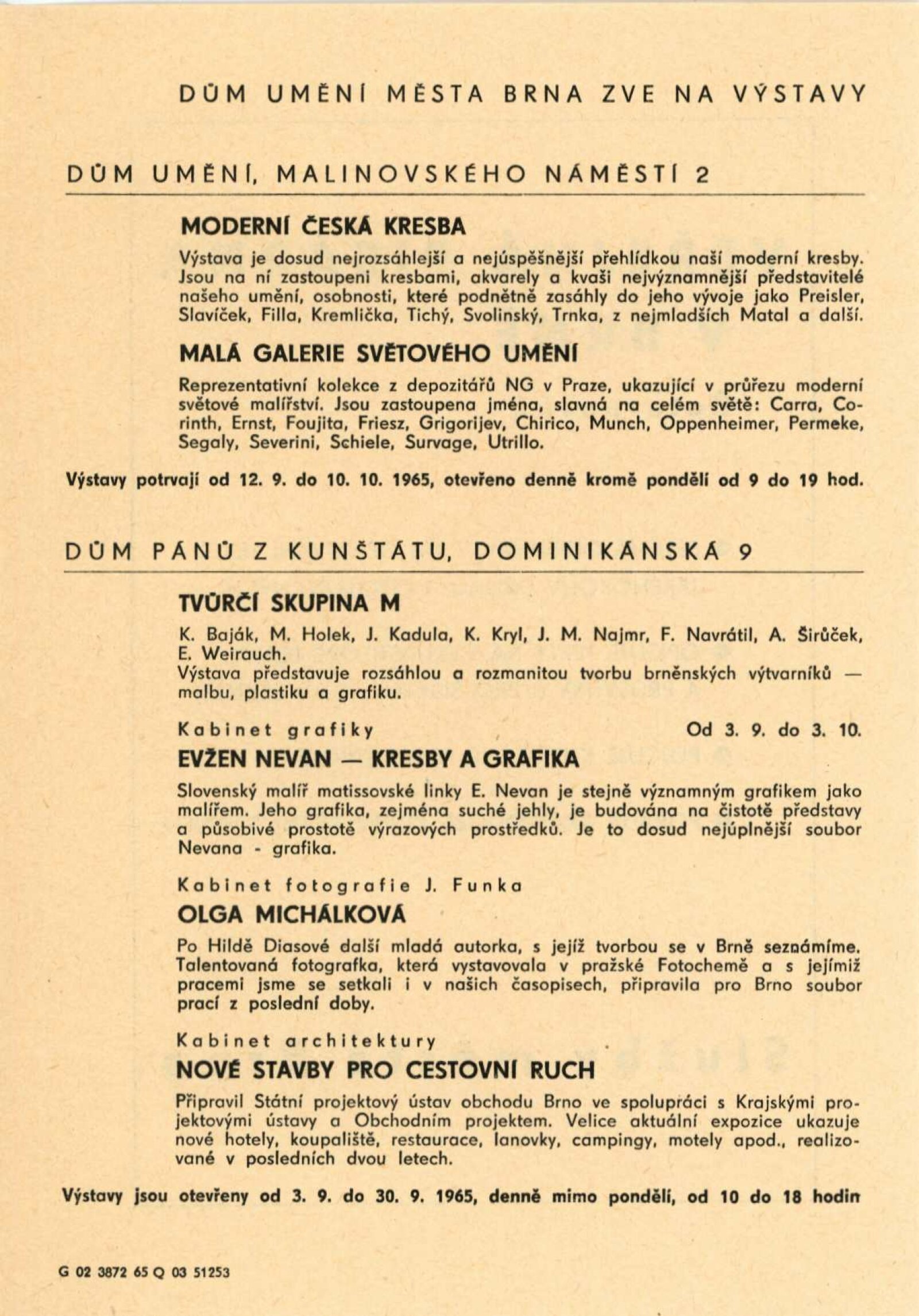 DŮM UMĚNÍ MĚSTA BRNA ZVE NA VÝSTAVY

DŮM UMĚNÍ, MALINOVSKÉHO NÁMĚSTÍ 2

MODERNÍ ČESKÁ KRESBA

Výstava je dosud nejrozsáhlejší a nejúspěšnější přehlídkou naší moderní kresby. Jsou na ní zastoupeni kresbami, akvarely a kvaši nejvýznamnější představitelé našeho umění, osobnosti, které podnětně zasáhly do jeho vývoje jako Preisler, Slavíček, Filla, Kremlička, Tichý, Svolinský, Trnka, z nejmladších Matal a další.

MALÁ GALERIE SVĚTOVÉHO UMĚNÍ

Reprezentativní kolekce z depozitářů NG v Praze, ukazující v průřezu moderní světové malířství. Jsou zastoupena jména, slavná na celém světě: Carra, Corinth, Ernst, Foujita, Friesz, Grigorijev, Chirico, Munch, Oppenheimer, Permeke, Segaly, Severini, Schiele, Survage, Utrillo.

Výstavy potrvají od 12. 9. do 10. 10. 1965, otevřeno denně kromě pondělí od 9 do 19 hod.

DŮM PÁNŮ Z KUNŠTÁTU, DOMINIKÁNSKÁ 9

TVŮRČÍ SKUPINA M

K. Baják, M. Holek, J. Kadula, K. Kryl, J. M. Najmr, F. Navrátil, A. Širůček, E. Weirauch.
Výstava představuje rozsáhlou a rozmanitou tvorbu brněnských výtvarníků — malbu, plastiku a grafiku.

Kabinet grafiky Od 3. 9. do 3. 10.

EVŽEN NEVAN — KRESBY A GRAFIKA

Slovenský malíř matissovské linky E. Nevan je stejně významným grafikem jako malířem. Jeho grafika, zejména suché jehly, je budována na čistotě představy a působivé prostotě výrazových prostředků. Je to dosud nejúplnější soubor Nevana - grafika.

Kabinet fotografie J. Funka

OLGA MICHÁLKOVÁ

Po Hildě Diasové další mladá autorka, s jejíž tvorbou se v Brně seznámíme. Talentovaná fotografka, která vystavovala v pražské Fotochemě a s jejímiž pracemi jsme se setkali i v našich časopisech, připravila pro Brno soubor prací z poslední doby.

Kabinet architektury

NOVÉ STAVBY PRO CESTOVNÍ RUCH

Připravil Státní projektový ústav obchodu Brno ve spolupráci s Krajskými projektovými ústavy a Obchodním projektem. Velice aktuální expozice ukazuje nové hotely, koupaliště, restaurace, lanovky, campingy, motely apod., realizované v posledních dvou letech.

Výstavy jsou otevřeny od 3. 9. do 30. 9. 1965, denně mimo pondělí, od 10 do 18 hodin

G 02 3872 65 Q 03 51253